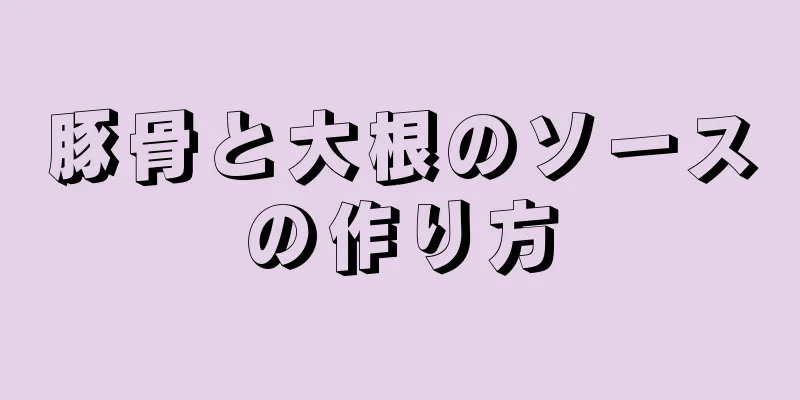 豚骨と大根のソースの作り方